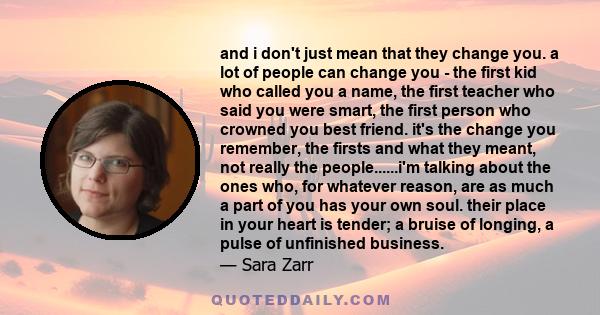 and i don't just mean that they change you. a lot of people can change you - the first kid who called you a name, the first teacher who said you were smart, the first person who crowned you best friend. it's the change you remember, the firsts and what they meant, not really the people......i'm talking about the ones who, for whatever reason, are as much a part of you has your own soul. their place in your heart is tender; a bruise of longing, a pulse of unfinished business.
— Sara Zarr

QUOTEDDAILY.COM